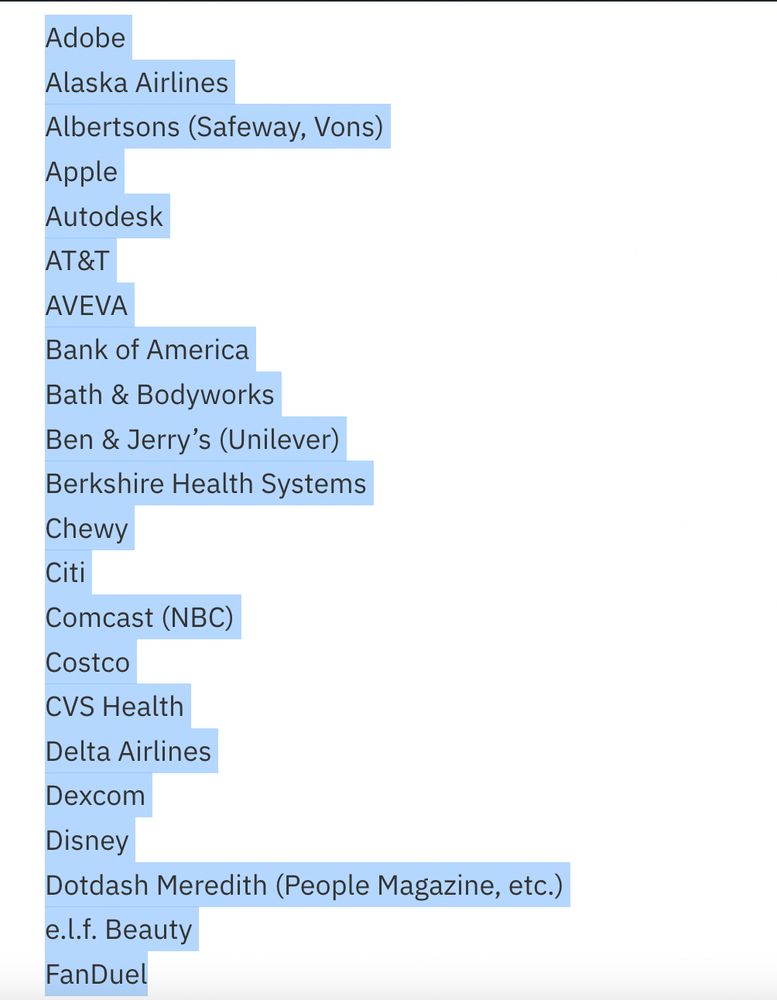 Adobe
Alaska Airlines
Albertsons (Safeway, Vons)
Apple
Autodesk
AT&T
AVEVA
Bank of America
Bath & Bodyworks
Ben & Jerry's (Unilever)
Berkshire Health Systems
Chewy
Citi
Comcast (NBC)
Costco
CVS Health
Delta Airlines
Dexcom
Disney
Dotdash Meredith (People Magazine, etc.)
e.l.f. Beauty
FanDuel